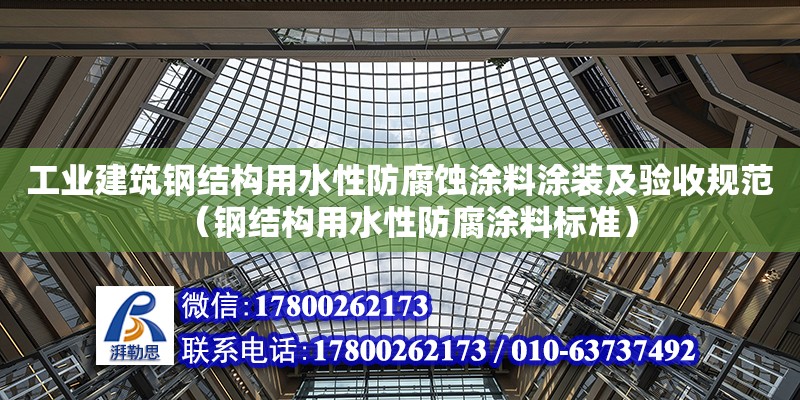 工业建筑钢结构用水性防腐蚀涂料涂装及验收规范（钢结构用水性防腐涂料标准）

湃勒思

微信：17800262173
联系电话：17800262173 / 010-63737492